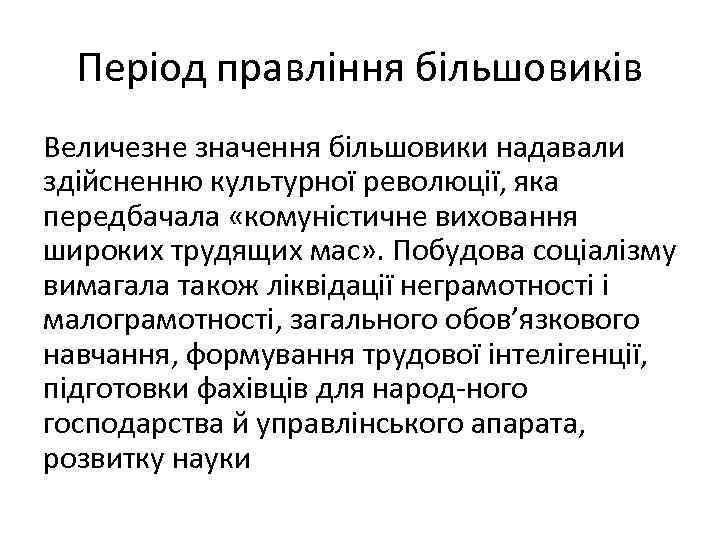 Період правління більшовиків

Величезне значення більшовики надавали здійсненню культурної революції, яка передбачала «комуністичне виховання широких трудящих мас». Побудова соціалізму вимагала також ліквідації неграмотності і малограмотності, загального обов’язкового навчання, формування трудової інтелігенції, підготовки фахівців для народ-ного господарства й управлінського апарата, розвитку науки